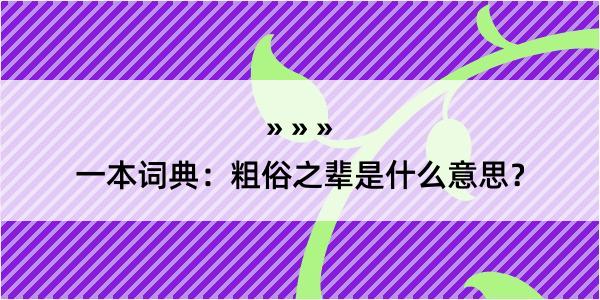 » » »

一本词典：粗俗之辈是什么意思？